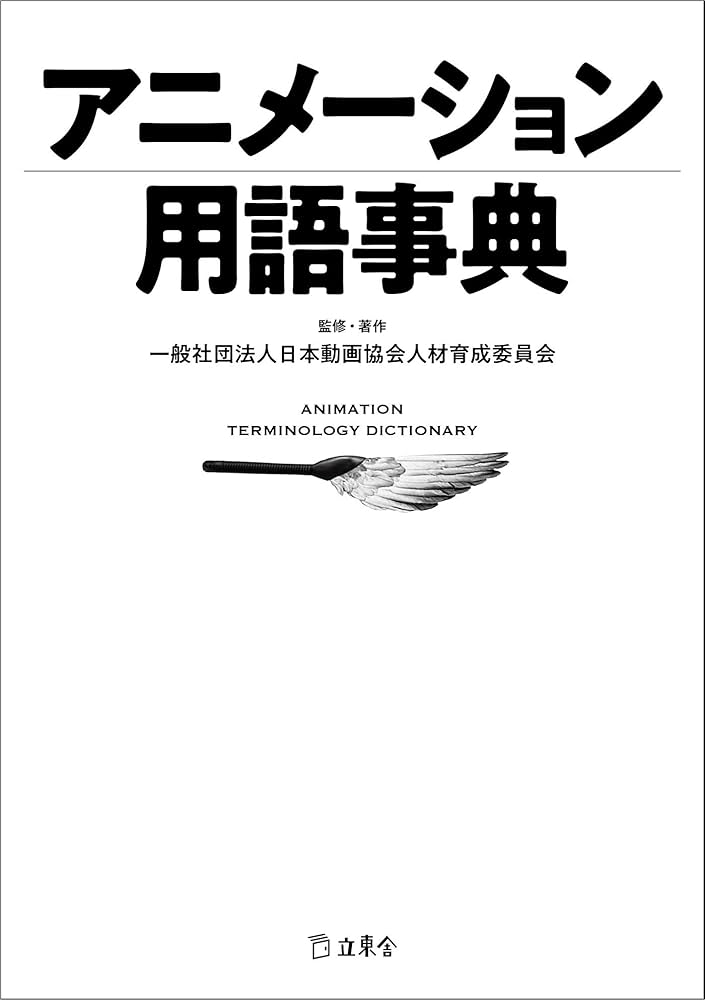 アニメーション
用語事典

監修・著作
一般社団法人日本動画協会人材育成委員会

ANIMATION
TERMINOLOGY DICTIONARY

立東舎